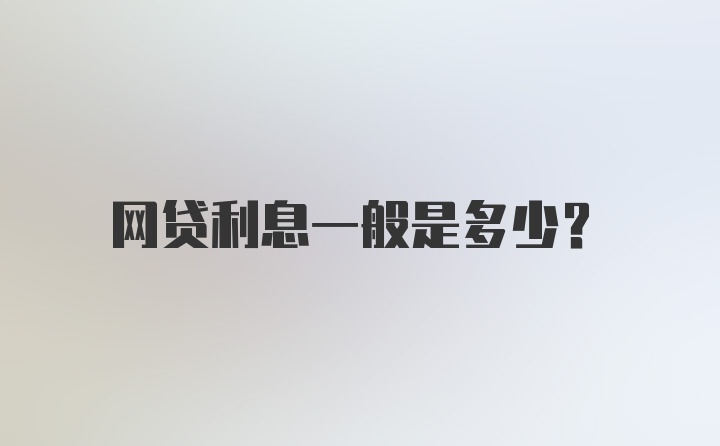 网贷利息一般是多少?